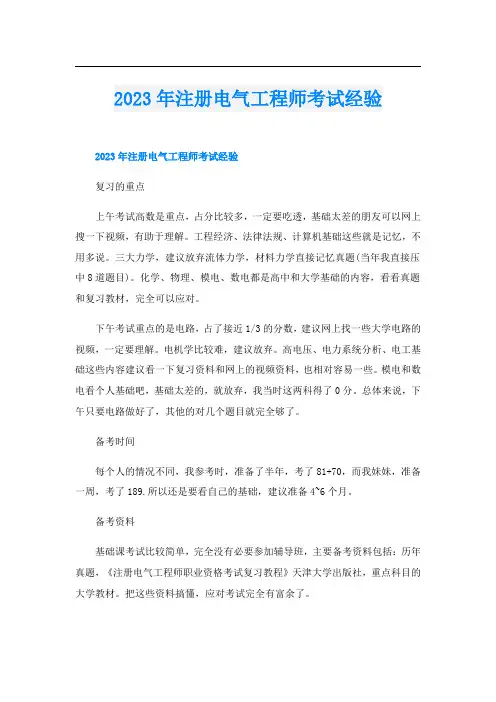 2023年注册电气工程师考试经验

2023年注册电气工程师考试经验

复习的重点

上午考试高数是重点，占分比较多，一定要吃透，基础太差的朋友可以网上搜一下视频，有助于理解。工程经济、法律法规、计算机基础这些就是记忆，不用多说。三大力学，建议放弃流体力学，材料力学直接记忆真题(当年我直接压中8道题目)。化学、物理、模电、数电都是高中和大学基础的内容，看看真题和复习教材，完全可以应对。

下午考试重点的是电路，占了接近1/3的分数，建议网上找一些大学电路的视频，一定要理解。电机学比较难，建议放弃。高电压、电力系统分析、电工基础这些内容建议看一下复习资料和网上的视频资料，也相对容易一些。模电和数电看个人基础吧，基础太差的，就放弃，我当时这两科得了0分。总体来说，下午只要电路做好了，其他的对几个题目就完全够了。

备考时间

每个人的情况不同，我参考时，准备了半年，考了81+70，而我妹妹，准备一周，考了189.所以还是要看自己的基础，建议准备4~6个月。

备考资料

基础课考试比较简单，完全没有必要参加辅导班，主要备考资料包括：历年真题，《注册电气工程师职业资格考试复习教程》天津大学出版社，重点科目的大学教材。把这些资料搞懂，应对考试完全有富余了。